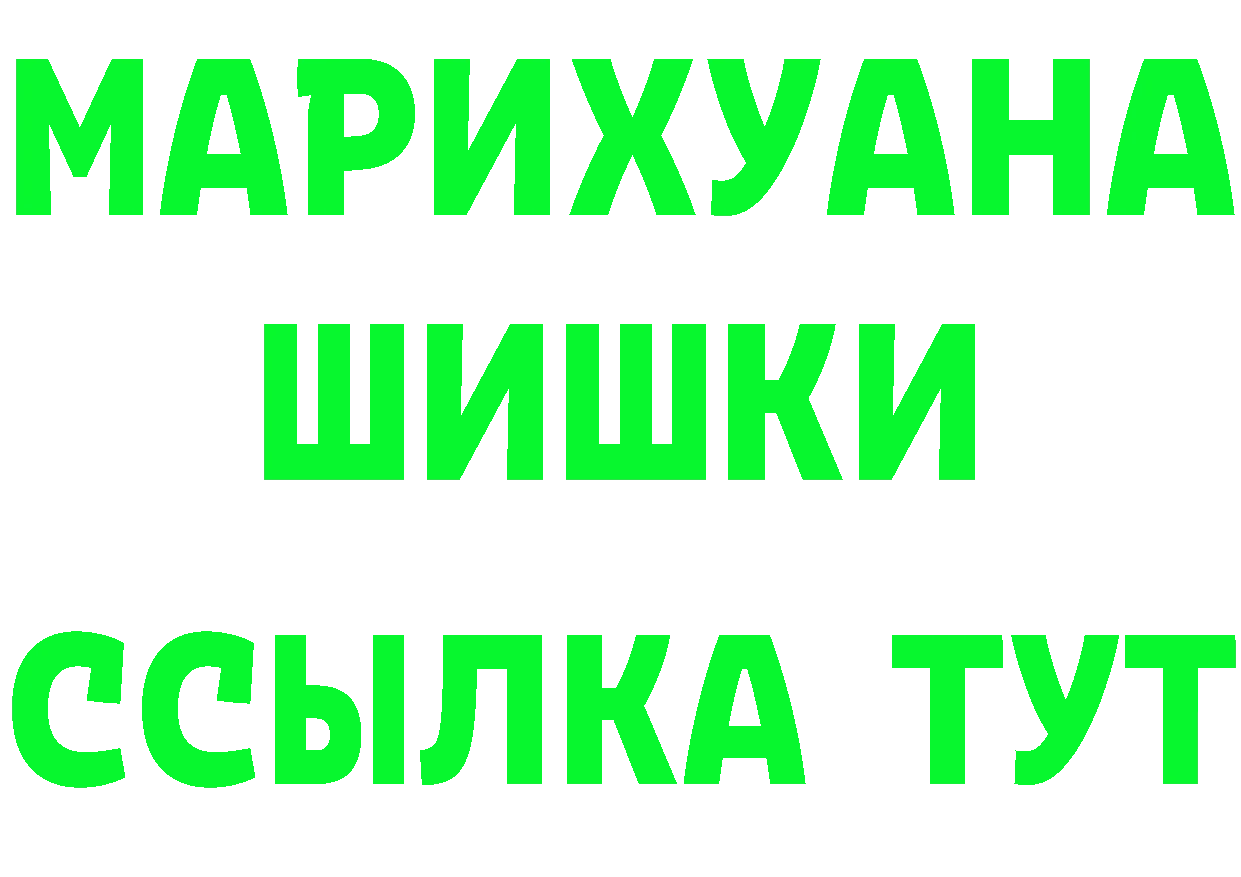 МАРИХУАНА
ШИШКИ
ССЫЛКА ТУТ